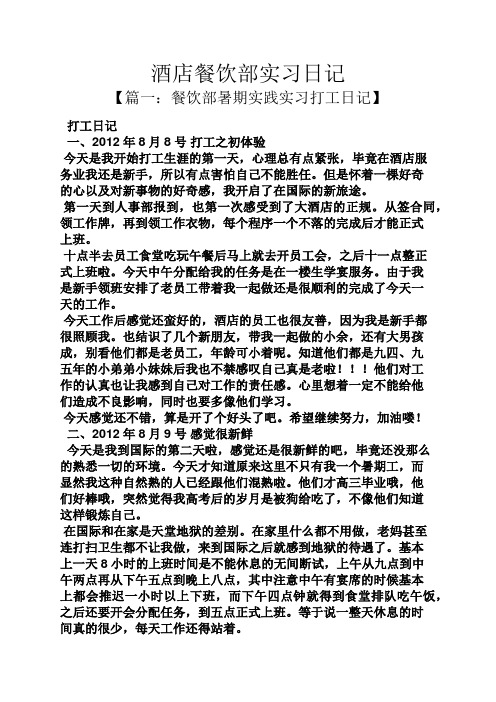 酒店餐饮部实习日记

【篇一：餐饮部暑期实践实习打工日记】

打工日记

一、2012 年 8 月 8 号 打工之初体验

今天是我开始打工生涯的第一天，心理总有点紧张，毕竟在酒店服务业我还是新手，所以有点害怕自己不能胜任。但是怀着一棵好奇的心以及对新事物的好奇感，我开启了在国际的新旅途。

第一天到人事部报到，也第一次感受到了大酒店的正规。从签合同，领工作牌，再到领工作衣物，每个程序一个不落的完成后才能正式上班。

十点半去员工食堂吃玩午餐后马上就去开员工会，之后十一点整正式上班啦。今天中午分配给我的任务是在一楼生学宴服务。由于我是新手领班安排了老员工带着我一起做还是很顺利的完成了今天一天的工作。

今天工作后感觉还蛮好的，酒店的员工也很友善，因为我是新手都很照顾我。也结识了几个新朋友，带我一起做的小余，还有大男孩成，别看他们都是老员工，年龄可小着呢。知道他们都是九四、九五年的小弟弟小妹妹后我也不禁感叹自己真是老啦！！！他们对工作的认真也让我感到自己对工作的责任感。心里想着一定不能给他们造成不良影响，同时也要多像他们学习。

今天感觉还不错，算是开了个好头了吧。希望继续努力，加油喽！

二、2012 年 8 月 9 号 感觉很新鲜

今天是我到国际的第二天啦，感觉还是很新鲜的吧，毕竟还没那么的熟悉一切的环境。今天才知道原来这里不只有我一个暑期工，而显然我这种自然熟的人已经跟他们混熟啦。他们才高三毕业哦，他们好棒哦，突然觉得我高考后的岁月是被狗给吃了，不像他们知道这样锻炼自己。

在国际和在家是天堂地狱的差别。在家里什么都不用做，老妈甚至连打扫卫生都不让我做，来到国际之后就感到地狱的待遇了。基本上一天 8 小时的上班时间是不能休息的无间断试，上午从九点到中午两点再从下午五点到晚上八点，其中注意中午有宴席的时候基本上都会推迟一小时以上下班，而下午四点钟就得到食堂排队吃午饭，之后还要开会分配任务，到五点正式上班。等于说一整天休息的时间真的很少，每天工作还得站着。